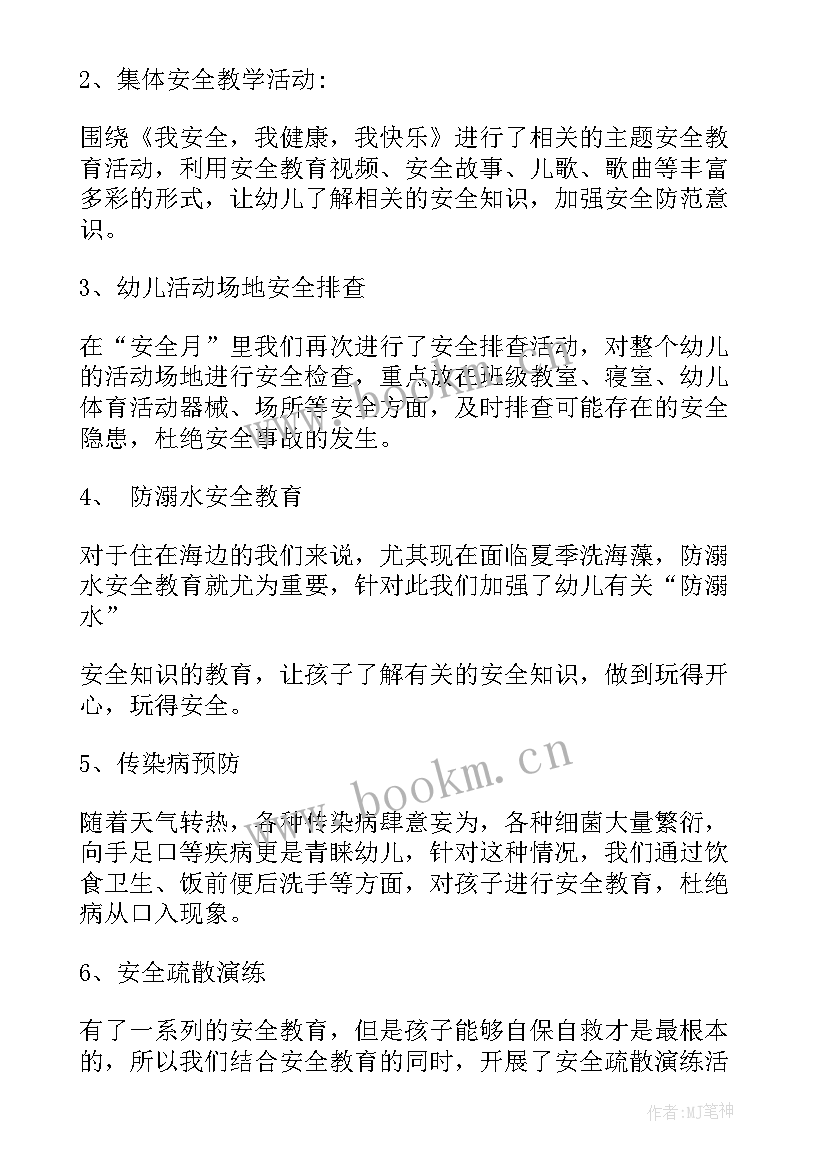 2、集体安全教学活动：

围绕《我安全，我健康，我快乐》进行了相关的主题安全教育活动，利用安全教育视频、安全故事、儿歌、歌曲等丰富多彩的形式，让幼儿了解相关的安全知识，加强安全防范意识。

3、幼儿活动场地安全排查

在“安全月”里我们再次进行了安全排查活动，对整个幼儿的活动场地进行安全检查，重点放在班级教室、寝室、幼儿体育活动器械、场所等安全方面，及时排查可能存在的安全隐患，杜绝安全事故的发生。

4、 防溺水安全教育

对于住在海边的我们来说，尤其现在面临夏季洗海藻，防溺水安全教育就尤为重要，针对此我们加强了幼儿有关“防溺水”

安全知识的教育，让孩子了解有关的安全知识，做到玩得开心，玩得安全。

5、传染病预防

随着天气转热，各种传染病肆意妄为，各种细菌大量繁衍，向手足口等疾病更是青睐幼儿，针对这种情况，我们通过饮食卫生、饭前便后洗手等方面，对孩子进行安全教育，杜绝病从口入现象。

6、安全疏散演练

有了一系列的安全教育，但是孩子能够自保自救才是最根本的，所以我们结合安全教育的同时，开展了安全疏散演练活

www.bookm.cn

作者:MJ笔神